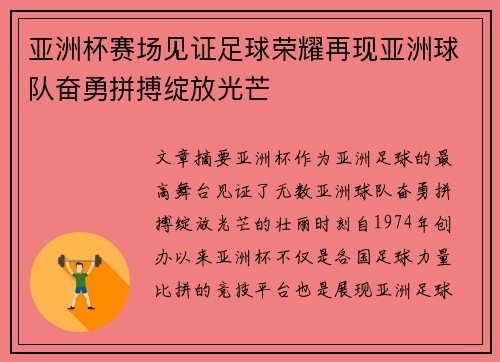 亚洲杯赛场见证足球荣耀再现亚洲球队奋勇拼搏绽放光芒

文章摘要亚洲杯作为亚洲足球的最高舞台见证了无数亚洲球队奋勇拼搏绽放光芒的壮丽时刻自1974年创办以来亚洲杯不仅是各国足球力量比拼的竞技平台也是展现亚洲足球